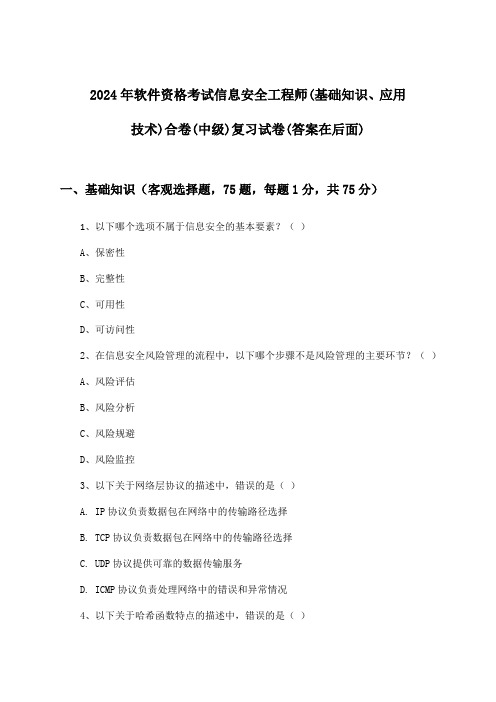 2024年软件资格考试信息安全工程师(基础知识、应用技术)合卷(中级)复习试卷(答案在后面)

一、基础知识（客观选择题，75题，每题1分，共75分）

1、以下哪个选项不属于信息安全的基本要素？（ ）

A、保密性

B、完整性

C、可用性

D、可访问性

2、在信息安全风险管理的流程中，以下哪个步骤不是风险管理的主要环节？（ ）

A、风险评估

B、风险分析

C、风险规避

D、风险监控

3、以下关于网络层协议的描述中，错误的是（ ）

A. IP协议负责数据包在网络中的传输路径选择

B. TCP协议负责数据包在网络中的传输路径选择

C. UDP协议提供可靠的数据传输服务

D. ICMP协议负责处理网络中的错误和异常情况

4、以下关于哈希函数特点的描述中，错误的是（ ）